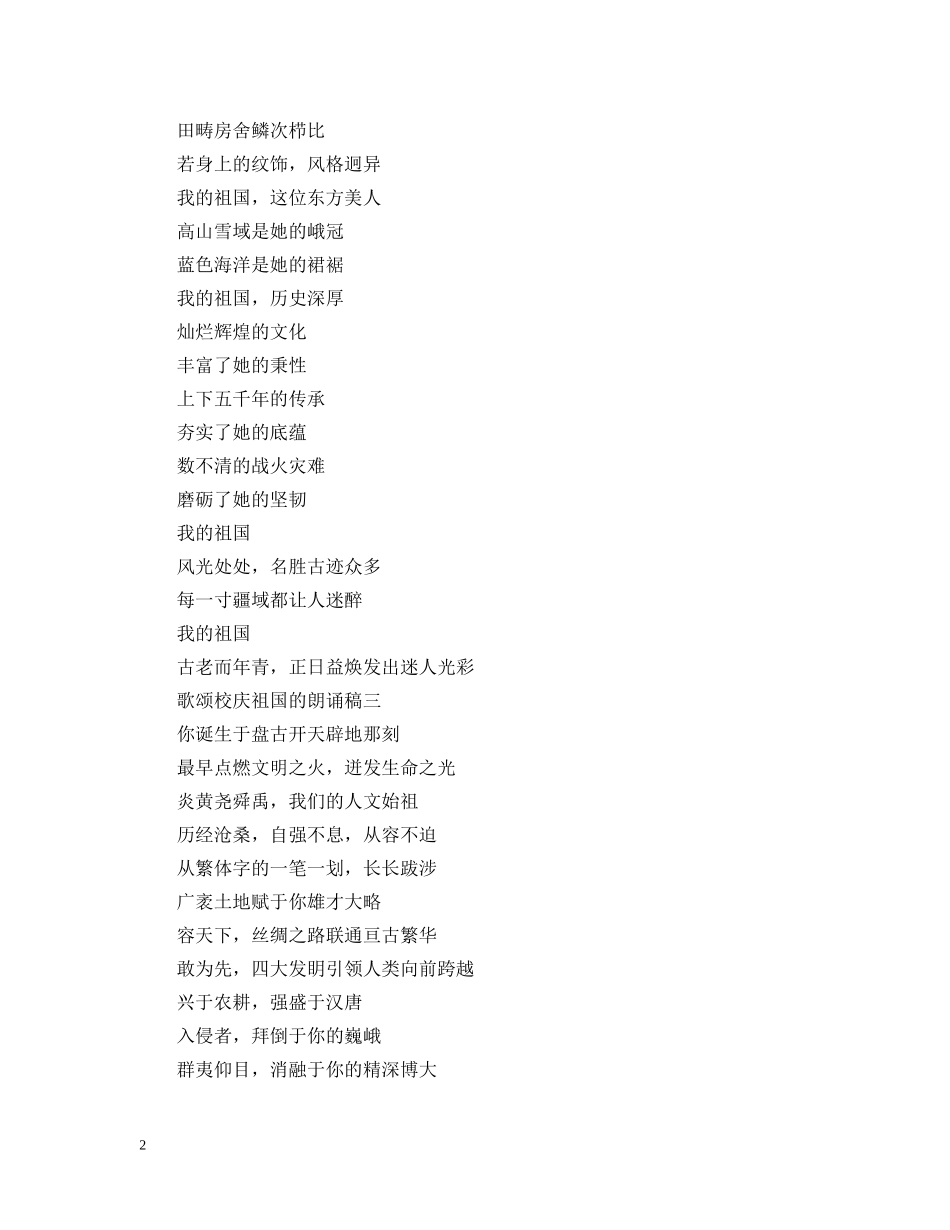 田畴房舍鳞次栉比
若身上的纹饰，风格迥异
我的祖国，这位东方美人
高山雪域是她的峨冠
蓝色海洋是她的裙裾
我的祖国，历史深厚
灿烂辉煌的文化
丰富了她的秉性
上下五千年的传承
夯实了她的底蕴
数不清的战火灾难
磨砺了她的坚韧
我的祖国
风光处处，名胜古迹众多
每一寸疆域都让人迷醉
我的祖国
古老而年青，正日益焕发出迷人光彩
歌颂校庆祖国的朗诵稿三
你诞生于盘古开天辟地那刻
最早点燃文明之火，迸发生命之光
炎黄尧舜禹，我们的人文始祖
历经沧桑，自强不息，从容不迫
从繁体字的一笔一划，长长跋涉
广袤土地赋于你雄才大略
容天下，丝绸之路联通亘古繁华
敢为先，四大发明引领人类向前跨越
兴于农耕，强盛于汉唐
入侵者，拜倒于你的巍峨
群夷仰目，消融于你的精深博大

2